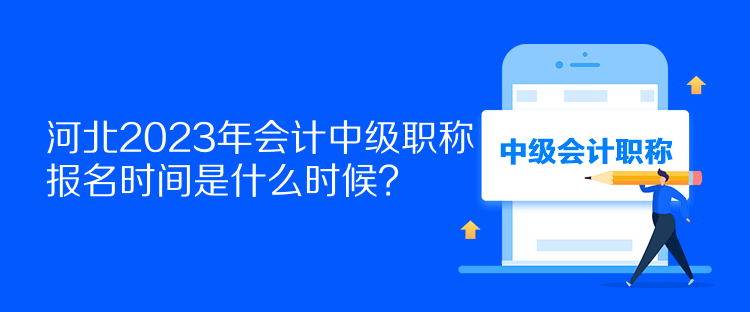 河北2023年会计中级职称报名时间是什么时候？

中级会计职称